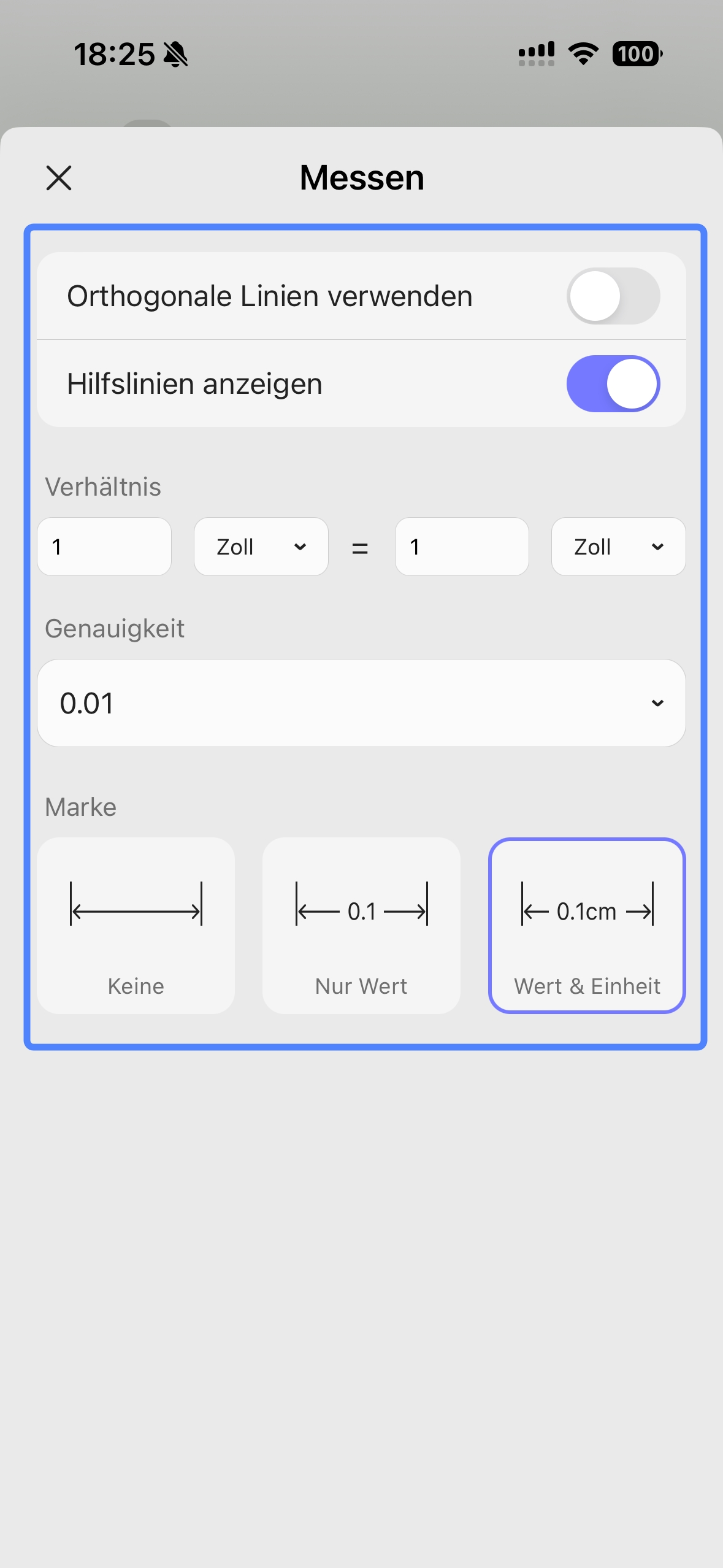 18:25

100

Messen

Orthogonale Linien verwenden

Hilfslinien anzeigen

Verhältnis

1

Zoll

=

1

Zoll

Genauigkeit

0.01

Marke

Keine

0.1

Nur Wert

0.1cm

Wert & Einheit